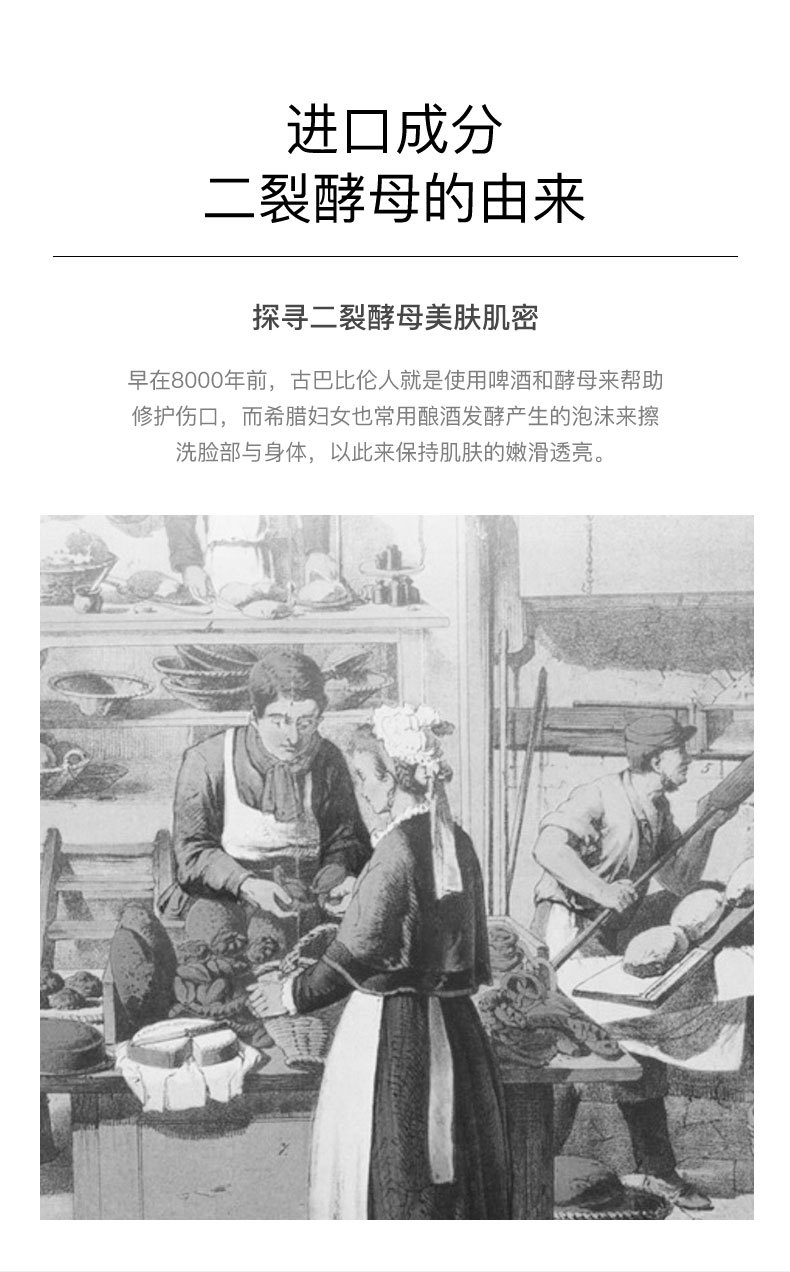 进口成分
二裂酵母的由来

探寻二裂酵母美肤肌密

早在8000年前，古巴比伦人就是使用啤酒和酵母来帮助修护伤口，而希腊妇女也常用酿酒发酵产生的泡沫来擦洗脸部与身体，以此来保持肌肤的嫩滑透亮。